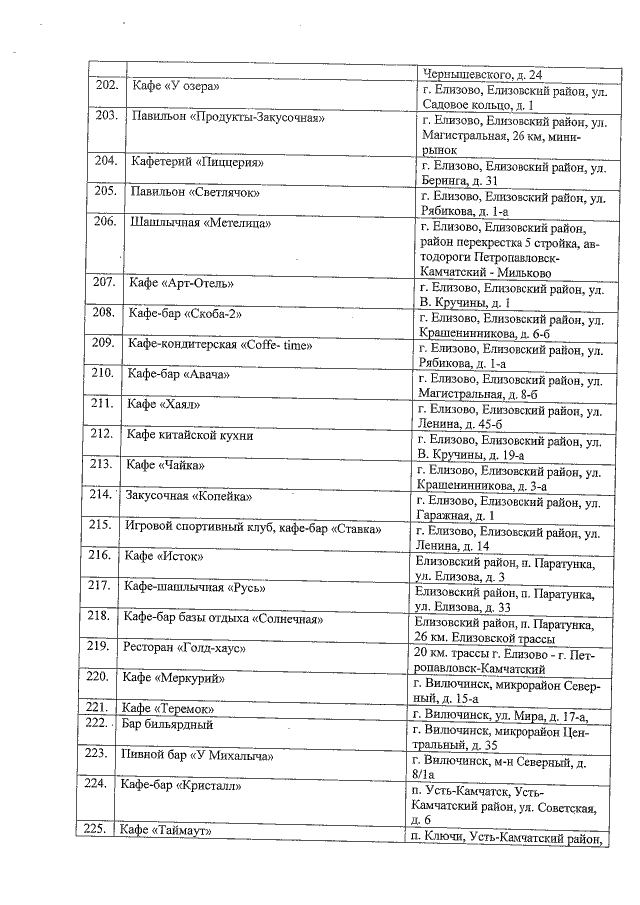 | | | Чернышевского, д. 24 |
|---|---|---|
| 202. | Кафе «У озера» | г. Елизово, Елизовский район, ул. Садовое кольцо, д. 1 |
| 203. | Павильон «Продукты-Закусочная» | г. Елизово, Елизовский район, ул. Магистральная, 26 км, мини-рынок |
| 204. | Кафетерий «Пиццерия» | г. Елизово, Елизовский район, ул. Беринга, д. 31 |
| 205. | Павильон «Светлячок» | г. Елизово, Елизовский район, ул. Рябикова, д. 1-а |
| 206. | Шашлычная «Метелица» | г. Елизово, Елизовский район, район перекрестка 5 стройка, автодороги Петропавловск-Камчатский - Мильково |
| 207. | Кафе «Арт-Отель» | г. Елизово, Елизовский район, ул. В. Кручины, д. 1 |
| 208. | Кафе-бар «Скоба-2» | г. Елизово, Елизовский район, ул. Крашенинникова, д. 6-б |
| 209. | Кафе-кондитерская «Coffe- time» | г. Елизово, Елизовский район, ул. Рябикова, д. 1-а |
| 210. | Кафе-бар «Авача» | г. Елизово, Елизовский район, ул. Магистральная, д. 8-б |
| 211. | Кафе «Хаял» | г. Елизово, Елизовский район, ул. Ленина, д. 45-б |
| 212. | Кафе китайской кухни | г. Елизово, Елизовский район, ул. В. Кручины, д. 19-а |
| 213. | Кафе «Чайка» | г. Елизово, Елизовский район, ул. Крашенинникова, д. 3-а |
| 214. | Закусочная «Копейка» | г. Елизово, Елизовский район, ул. Гаражная, д. 1 |
| 215. | Игровой спортивный клуб, кафе-бар «Ставка» | г. Елизово, Елизовский район, ул. Ленина, д. 14 |
| 216. | Кафе «Исток» | Елизовский район, п. Паратунка, ул. Елизова, д. 3 |
| 217. | Кафе-шашлычная «Русь» | Елизовский район, п. Паратунка, ул. Елизова, д. 33 |
| 218. | Кафе-бар базы отдыха «Солнечная» | Елизовский район, п. Паратунка, 26 км. Елизовской трассы |
| 219. | Ресторан «Голд-хаус» | 20 км. трассы г. Елизово - г. Петропавловск-Камчатский |
| 220. | Кафе «Меркурий» | г. Вилючинск, микрорайон Северный, д. 15-а |
| 221. | Кафе «Теремок» | г. Вилючинск, ул. Мира, д. 17-а, |
| 222. | Бар бильярдный | г. Вилючинск, микрорайон Центральный, д. 35 |
| 223. | Пивной бар «У Михалыча» | г. Вилючинск, м-н Северный, д. 8/1а |
| 224. | Кафе-бар «Кристалл» | п. Усть-Камчатск, Усть-Камчатский район, ул. Советская, д. 6 |
| 225. | Кафе «Таймаут» | п. Ключи, Усть-Камчатский район, |